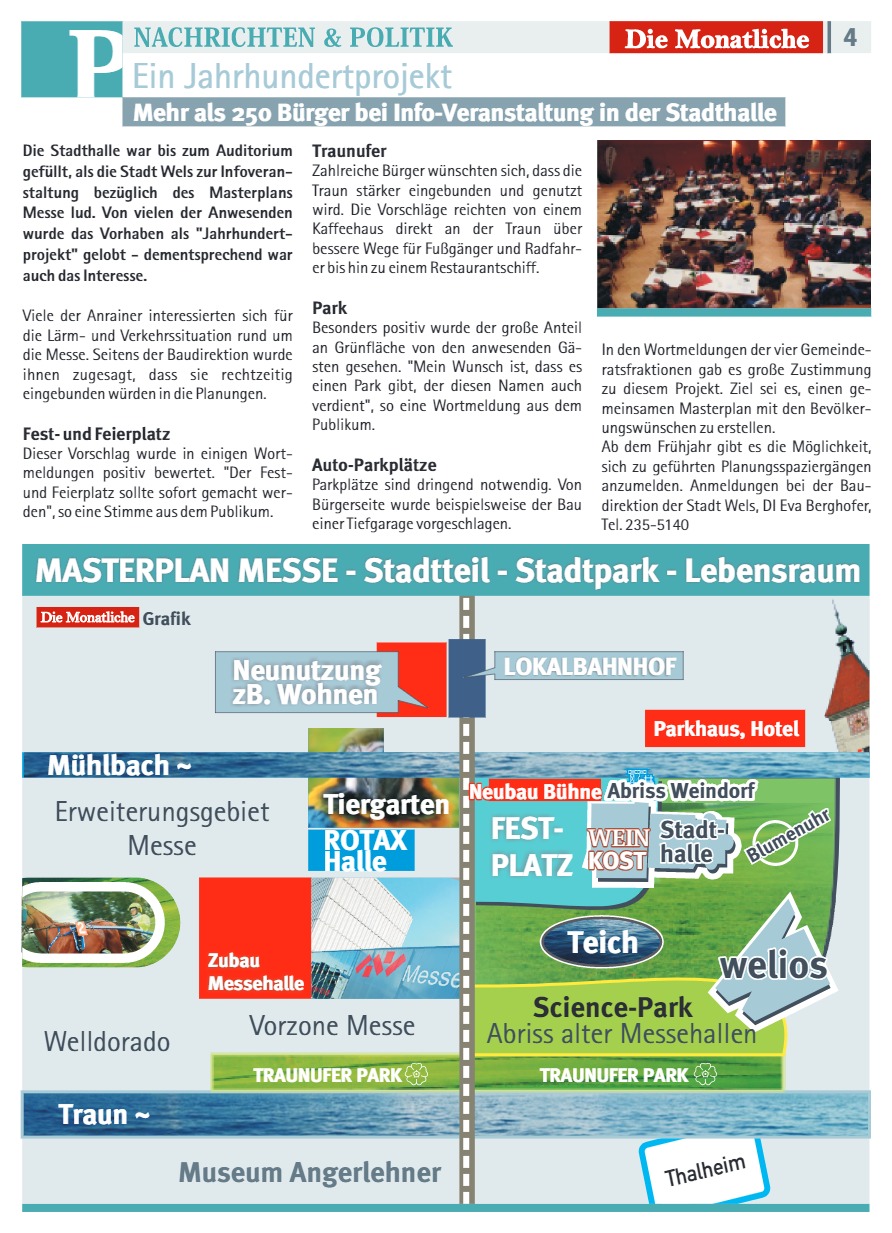 P NACHRICHTEN & POLITIK
Die Monatliche 4
Ein Jahrhundertprojekt
Mehr als 250 Bürger bei Info-Veranstaltung in der Stadthalle

Die Stadthalle war bis zum Auditorium gefüllt, als die Stadt Wels zur Infoveranstaltung bezüglich des Masterplans Messe lud. Von vielen der Anwesenden wurde das Vorhaben als "Jahrhundertprojekt" gelobt - dementsprechend war auch das Interesse.

Viele der Anrainer interessierten sich für die Lärm- und Verkehrssituation rund um die Messe. Seitens der Baudirektion wurde ihnen zugesagt, dass sie rechtzeitig eingebunden würden in die Planungen.

Fest- und Feierplatz
Dieser Vorschlag wurde in einigen Wortmeldungen positiv bewertet. "Der Fest- und Feierplatz sollte sofort gemacht werden", so eine Stimme aus dem Publikum.

Traunufer
Zahlreiche Bürger wünschten sich, dass die Traun stärker eingebunden und genutzt wird. Die Vorschläge reichten von einem Kaffeehaus direkt an der Traun über bessere Wege für Fußgänger und Radfahrer bis hin zu einem Restaurantschiff.

Park
Besonders positiv wurde der große Anteil an Grünfläche von den anwesenden Gästen gesehen. "Mein Wunsch ist, dass es einen Park gibt, der diesen Namen auch verdient", so eine Wortmeldung aus dem Publikum.

Auto-Parkplätze
Parkplätze sind dringend notwendig. Von Bürgerseite wurde beispielsweise der Bau einer Tiefgarage vorgeschlagen.

In den Wortmeldungen der vier Gemeinderatsfraktionen gab es große Zustimmung zu diesem Projekt. Ziel sei es, einen gemeinsamen Masterplan mit den Bevölkerungswünschen zu erstellen.
Ab dem Frühjahr gibt es die Möglichkeit, sich zu geführten Planungsspaziergängen anzumelden. Anmeldungen bei der Baudirektion der Stadt Wels, DI Eva Berghofer, Tel. 235-5140

MASTERPLAN MESSE - Stadtteil - Stadtpark - Lebensraum

Die Monatliche Grafik
Neunutzung zB. Wohnen
LOKALBAHNHOF
Parkhaus, Hotel
Mühlbach ~
Erweiterungsgebiet Messe
Tiergarten
ROTAX Halle
Neubau Bühne
Abriss Weindorf
FEST-PLATZ
WEIN KOST
Stadt-halle
Blumenuhr
Teich
welios
Zubau Messehalle
Messe
Science-Park
Abriss alter Messehallen
Welldorado
Vorzone Messe
TRAUNUFER PARK
TRAUNUFER PARK
Traun ~
Museum Angerlehner
Thalheim